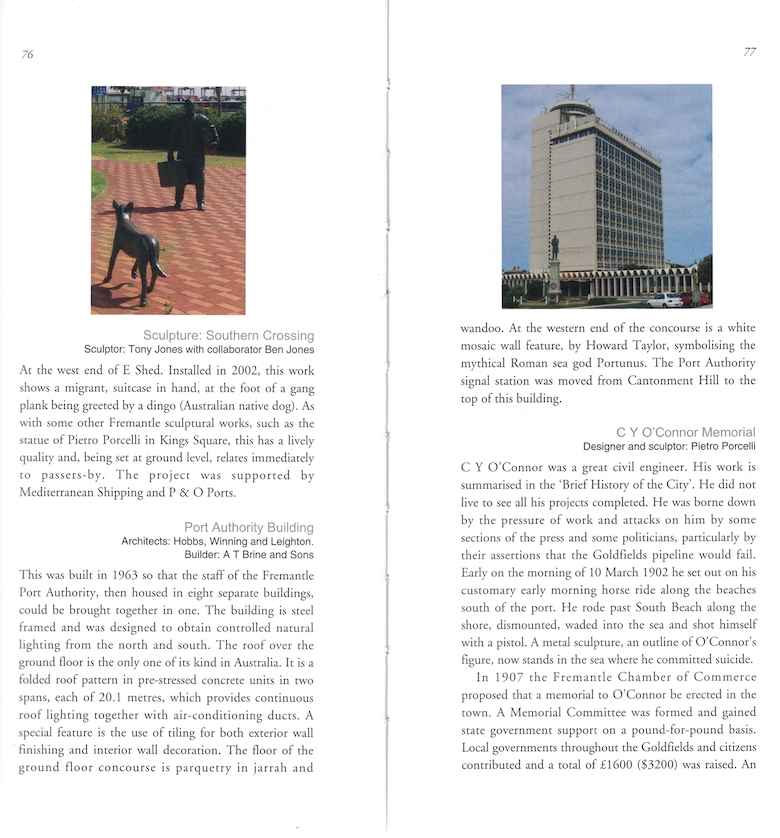 76

Sculpture: Southern Crossing
Sculptor: Tony Jones with collaborator Ben Jones

At the west end of E Shed. Installed in 2002, this work shows a migrant, suitcase in hand, at the foot of a gang plank being greeted by a dingo (Australian native dog). As with some other Fremantle sculptural works, such as the statue of Pietro Porcelli in Kings Square, this has a lively quality and, being set at ground level, relates immediately to passers-by. The project was supported by Mediterranean Shipping and P & O Ports.

Port Authority Building
Architects: Hobbs, Winning and Leighton.
Builder: A T Brine and Sons

This was built in 1963 so that the staff of the Fremantle Port Authority, then housed in eight separate buildings, could be brought together in one. The building is steel framed and was designed to obtain controlled natural lighting from the north and south. The roof over the ground floor is the only one of its kind in Australia. It is a folded roof pattern in pre-stressed concrete units in two spans, each of 20.1 metres, which provides continuous roof lighting together with air-conditioning ducts. A special feature is the use of tiling for both exterior wall finishing and interior wall decoration. The floor of the ground floor concourse is parquetry in jarrah and

77

wandoo. At the western end of the concourse is a white mosaic wall feature, by Howard Taylor, symbolising the mythical Roman sea god Portunus. The Port Authority signal station was moved from Cantonment Hill to the top of this building.

C Y O'Connor Memorial
Designer and sculptor: Pietro Porcelli

C Y O'Connor was a great civil engineer. His work is summarised in the 'Brief History of the City'. He did not live to see all his projects completed. He was borne down by the pressure of work and attacks on him by some sections of the press and some politicians, particularly by their assertions that the Goldfields pipeline would fail. Early on the morning of 10 March 1902 he set out on his customary early morning horse ride along the beaches south of the port. He rode past South Beach along the shore, dismounted, waded into the sea and shot himself with a pistol. A metal sculpture, an outline of O'Connor's figure, now stands in the sea where he committed suicide.

In 1907 the Fremantle Chamber of Commerce proposed that a memorial to O'Connor be erected in the town. A Memorial Committee was formed and gained state government support on a pound-for-pound basis. Local governments throughout the Goldfields and citizens contributed and a total of £1600 ($3200) was raised. An